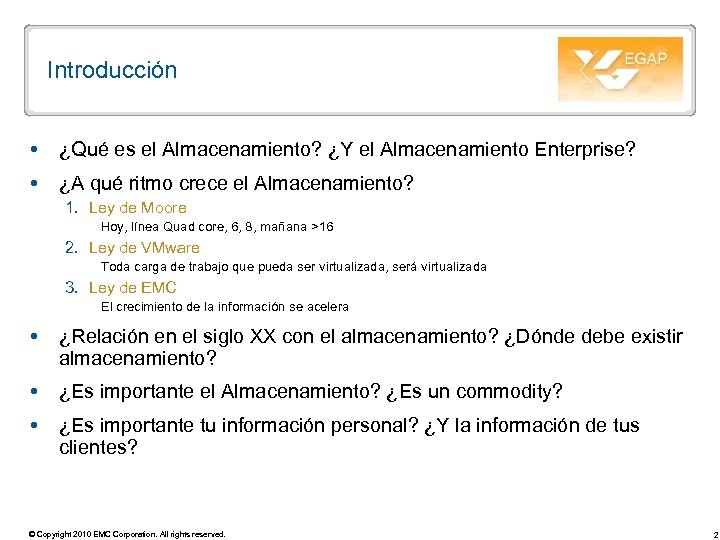 Introducción

EGAP

• ¿Qué es el Almacenamiento? ¿Y el Almacenamiento Enterprise?

• ¿A qué ritmo crece el Almacenamiento?

1. Ley de Moore

Hoy, línea Quad core, 6, 8, mañana >16

2. Ley de VMware

Toda carga de trabajo que pueda ser virtualizada, será virtualizada

3. Ley de EMC

El crecimiento de la información se acelera

• ¿Relación en el siglo XX con el almacenamiento? ¿Dónde debe existir almacenamiento?

• ¿Es importante el Almacenamiento? ¿Es un commodity?

• ¿Es importante tu información personal? ¿Y la información de tus clientes?

© Copyright 2010 EMC Corporation. All rights reserved.

2